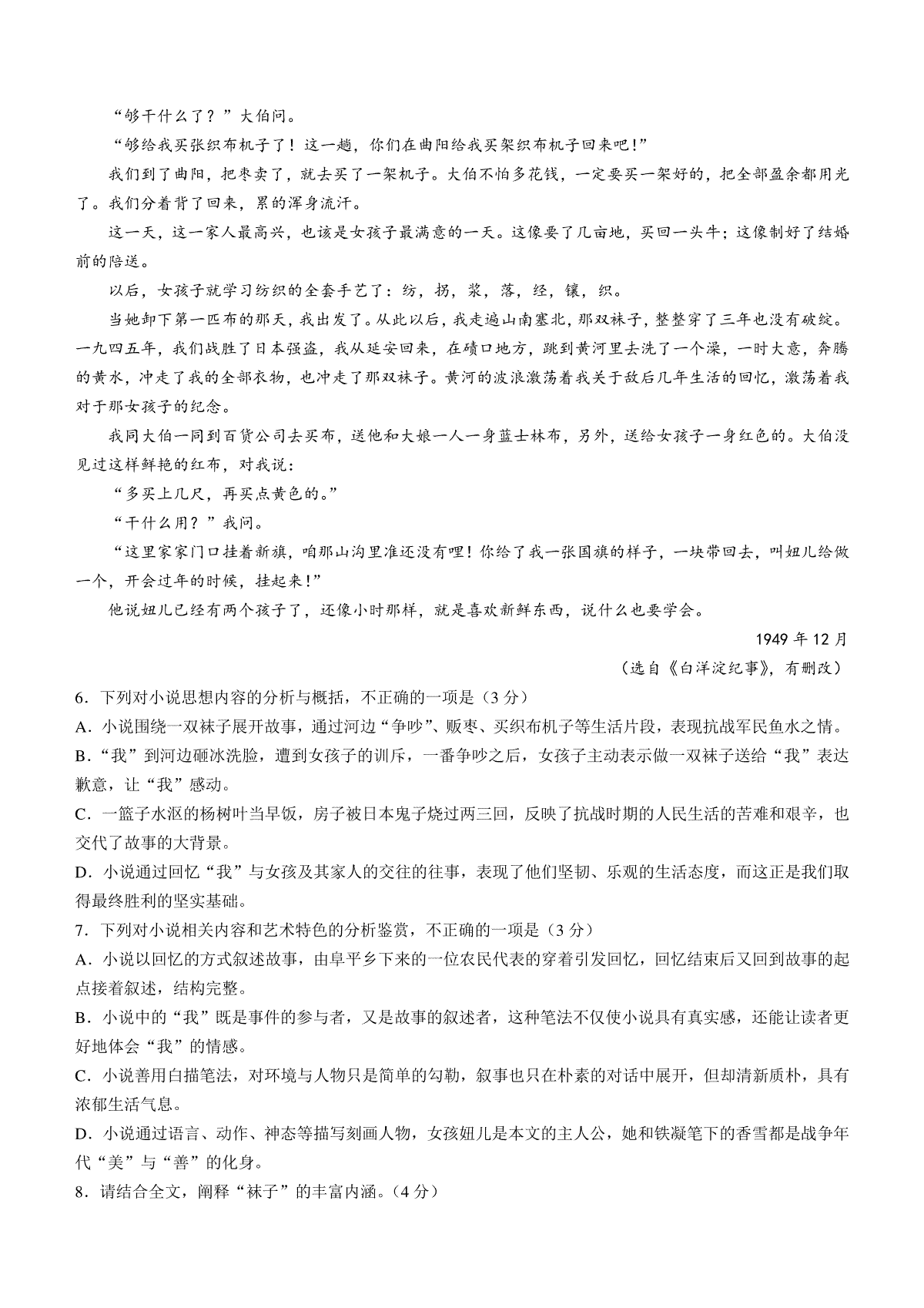 “够干什么了？”大伯问。

“够给我买张织布机子了！这一趟，你们在曲阳给我买架织布机子回来吧！”

我们到了曲阳，把枣卖了，就去买了一架机子。大伯不怕多花钱，一定要买一架好的，把全部盈余都用光了。我们分着背了回来，累的浑身流汗。

这一天，这一家人最高兴，也该是女孩子最满意的一天。这像要了几亩地，买回一头牛；这像制好了结婚前的陪送。

以后，女孩子就学习纺织的全套手艺了：纺，拐，浆，落，经，镶，织。

当她卸下第一匹布的那天，我出发了。从此以后，我走遍山南塞北，那双袜子，整整穿了三年也没有破绽。一九四五年，我们战胜了日本强盗，我从延安回来，在碛口地方，跳到黄河里去洗了一个澡，一时大意，奔腾的黄水，冲走了我的全部衣物，也冲走了那双袜子。黄河的波浪激荡着我关于敌后几年生活的回忆，激荡着我对于那女孩子的纪念。

我同大伯一同到百货公司去买布，送他和大娘一人一身蓝士林布，另外，送给女孩子一身红色的。大伯没见过这样鲜艳的红布，对我说：

“多买上几尺，再买点黄色的。”

“干什么用？”我问。

“这里家家门口挂着新旗，咱那山沟里准还没有哩！你给了我一张国旗的样子，一块带回去，叫妞儿给做一个，开会过年的时候，挂起来！”

他说妞儿已经有两个孩子了，还像小时那样，就是喜欢新鲜东西，说什么也要学会。

1949 年 12 月

（选自《白洋淀纪事》，有删改）

6．下列对小说思想内容的分析与概括，不正确的一项是（3 分）

A．小说围绕一双袜子展开故事，通过河边“争吵”、贩枣、买织布机子等生活片段，表现抗战军民鱼水之情。

B．“我”到河边砸冰洗脸，遭到女孩子的训斥，一番争吵之后，女孩子主动表示做一双袜子送给“我”表达歉意，让“我”感动。

C．一篮子水沤的杨树叶当早饭，房子被日本鬼子烧过两三回，反映了抗战时期的人民生活的苦难和艰辛，也交代了故事的大背景。

D．小说通过回忆“我”与女孩及其家人的交往的往事，表现了他们坚韧、乐观的生活态度，而这正是我们取得最终胜利的坚实基础。

7．下列对小说相关内容和艺术特色的分析鉴赏，不正确的一项是（3 分）

A．小说以回忆的方式叙述故事，由阜平乡下来的一位农民代表的穿着引发回忆，回忆结束后又回到故事的起点接着叙述，结构完整。

B．小说中的“我”既是事件的参与者，又是故事的叙述者，这种笔法不仅使小说具有真实感，还能让读者更好地体会“我”的情感。

C．小说善用白描笔法，对环境与人物只是简单的勾勒，叙事也只在朴素的对话中展开，但却清新质朴，具有浓郁生活气息。

D．小说通过语言、动作、神态等描写刻画人物，女孩妞儿是本文的主人公，她和铁凝笔下的香雪都是战争年代“美”与“善”的化身。

8．请结合全文，阐释“袜子”的丰富内涵。（4 分）